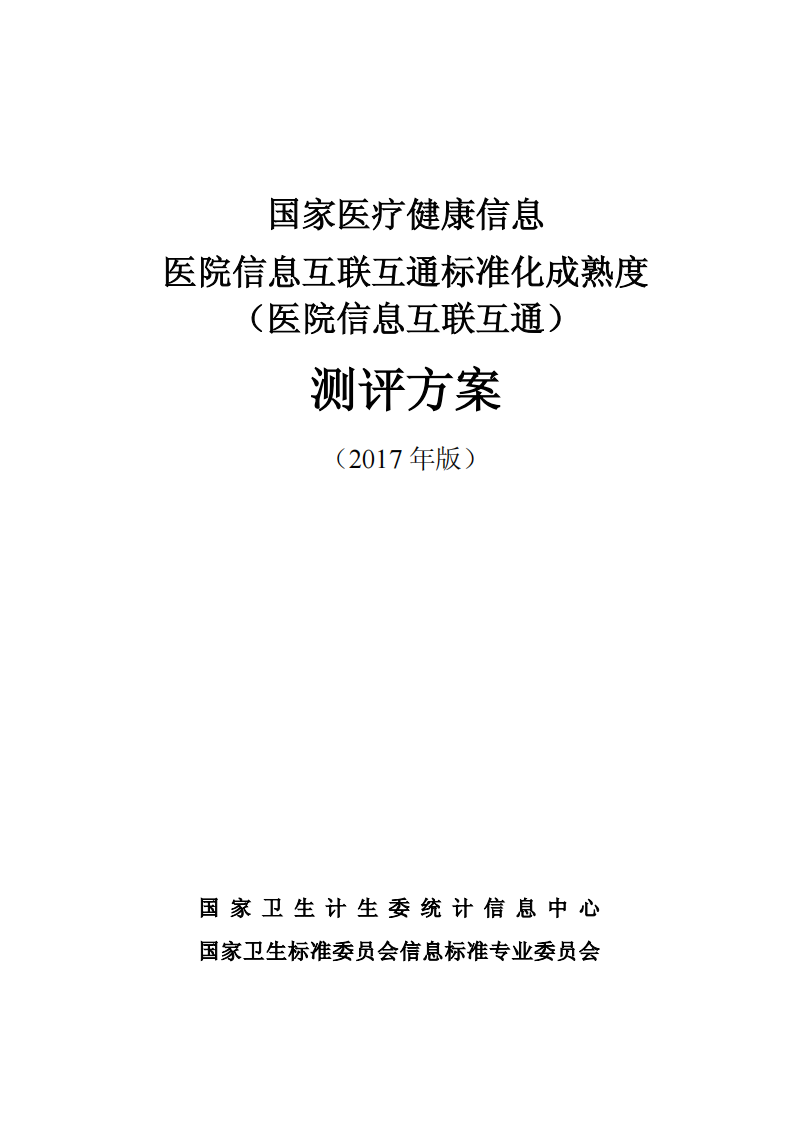 国家医疗健康信息
医院信息互联互通标准化成熟度
（医院信息互联互通）

测评方案

（2017 年版）

国家卫生计生委统计信息中心
国家卫生标准委员会信息标准专业委员会